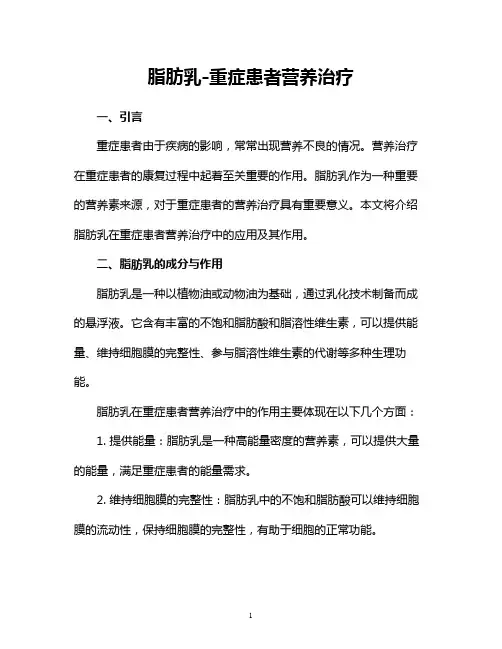 脂肪乳-重症患者营养治疗

一、引言

重症患者由于疾病的影响，常常出现营养不良的情况。营养治疗在重症患者的康复过程中起着至关重要的作用。脂肪乳作为一种重要的营养素来源，对于重症患者的营养治疗具有重要意义。本文将介绍脂肪乳在重症患者营养治疗中的应用及其作用。

二、脂肪乳的成分与作用

脂肪乳是一种以植物油或动物油为基础，通过乳化技术制备而成的悬浮液。它含有丰富的不饱和脂肪酸和脂溶性维生素，可以提供能量、维持细胞膜的完整性、参与脂溶性维生素的代谢等多种生理功能。

脂肪乳在重症患者营养治疗中的作用主要体现在以下几个方面：

1. 提供能量：脂肪乳是一种高能量密度的营养素，可以提供大量的能量，满足重症患者的能量需求。

2. 维持细胞膜的完整性：脂肪乳中的不饱和脂肪酸可以维持细胞膜的流动性，保持细胞膜的完整性，有助于细胞的正常功能。

1